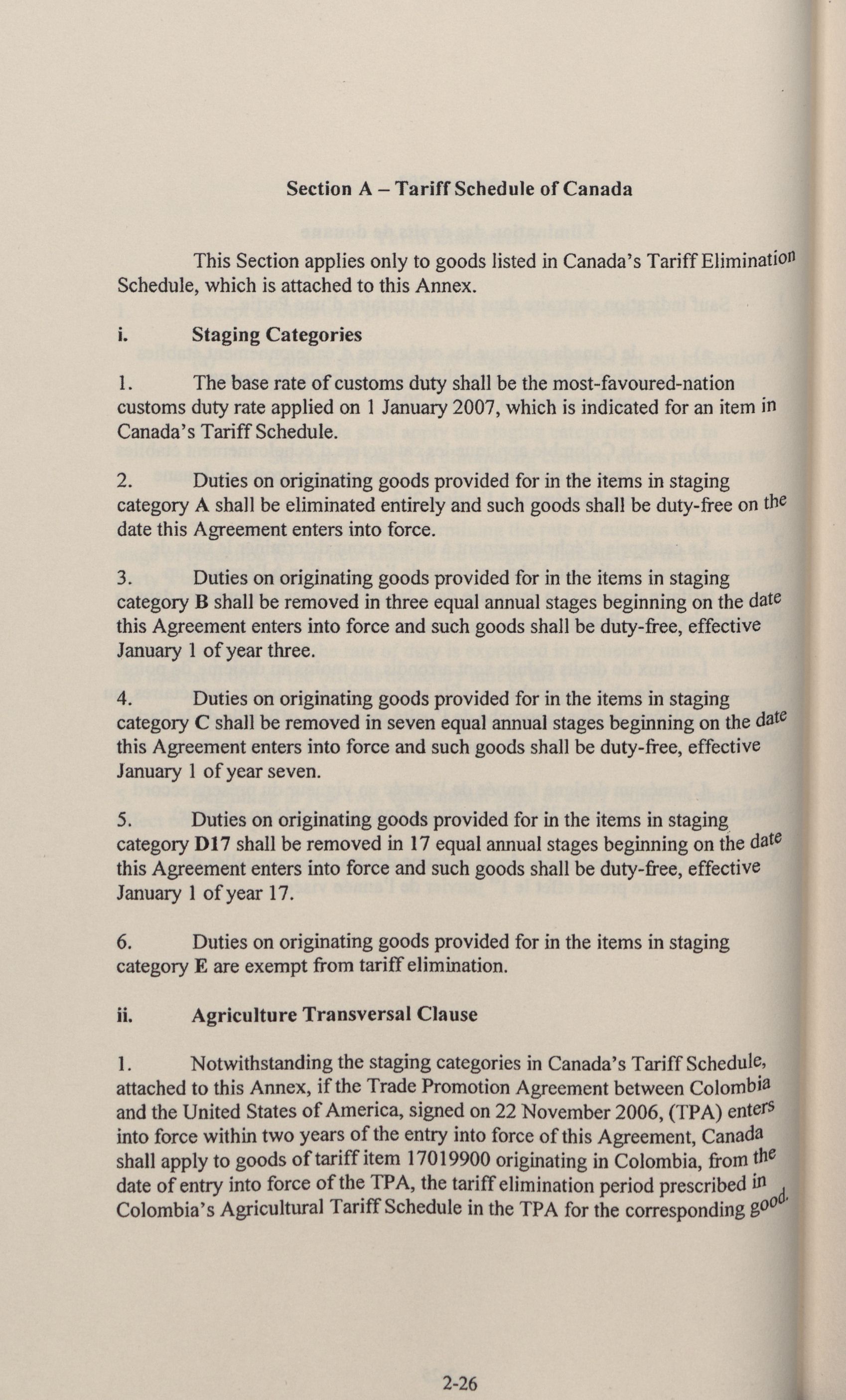 Section A – Tariff Schedule of Canada

This Section applies only to goods listed in Canada's Tariff Elimination Schedule, which is attached to this Annex.

i. Staging Categories

1. The base rate of customs duty shall be the most-favoured-nation customs duty rate applied on 1 January 2007, which is indicated for an item in Canada's Tariff Schedule.

2. Duties on originating goods provided for in the items in staging category A shall be eliminated entirely and such goods shall be duty-free on the date this Agreement enters into force.

3. Duties on originating goods provided for in the items in staging category B shall be removed in three equal annual stages beginning on the date this Agreement enters into force and such goods shall be duty-free, effective January 1 of year three.

4. Duties on originating goods provided for in the items in staging category C shall be removed in seven equal annual stages beginning on the date this Agreement enters into force and such goods shall be duty-free, effective January 1 of year seven.

5. Duties on originating goods provided for in the items in staging category D17 shall be removed in 17 equal annual stages beginning on the date this Agreement enters into force and such goods shall be duty-free, effective January 1 of year 17.

6. Duties on originating goods provided for in the items in staging category E are exempt from tariff elimination.

ii. Agriculture Transversal Clause

1. Notwithstanding the staging categories in Canada's Tariff Schedule, attached to this Annex, if the Trade Promotion Agreement between Colombia and the United States of America, signed on 22 November 2006, (TPA) enters into force within two years of the entry into force of this Agreement, Canada shall apply to goods of tariff item 17019900 originating in Colombia, from the date of entry into force of the TPA, the tariff elimination period prescribed in Colombia's Agricultural Tariff Schedule in the TPA for the corresponding good.

2-26